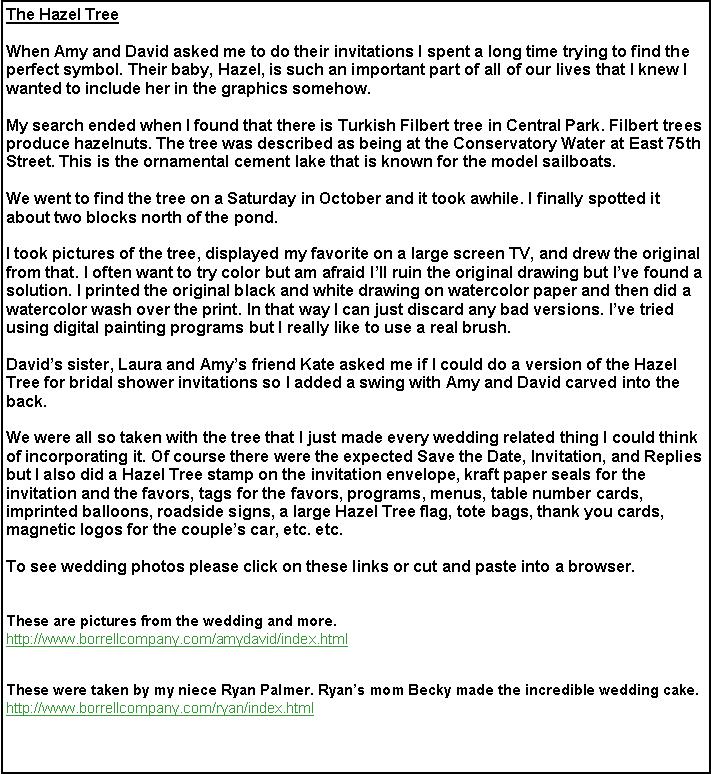 The Hazel Tree

When Amy and David asked me to do their invitations I spent a long time trying to find the perfect symbol. Their baby, Hazel, is such an important part of all of our lives that I knew I wanted to include her in the graphics somehow.

My search ended when I found that there is Turkish Filbert tree in Central Park. Filbert trees produce hazelnuts. The tree was described as being at the Conservatory Water at East 75th Street. This is the ornamental cement lake that is known for the model sailboats.

We went to find the tree on a Saturday in October and it took awhile. I finally spotted it about two blocks north of the pond.

I took pictures of the tree, displayed my favorite on a large screen TV, and drew the original from that. I often want to try color but am afraid I'll ruin the original drawing but I've found a solution. I printed the original black and white drawing on watercolor paper and then did a watercolor wash over the print. In that way I can just discard any bad versions. I've tried using digital painting programs but I really like to use a real brush.

David's sister, Laura and Amy's friend Kate asked me if I could do a version of the Hazel Tree for bridal shower invitations so I added a swing with Amy and David carved into the back.

We were all so taken with the tree that I just made every wedding related thing I could think of incorporating it. Of course there were the expected Save the Date, Invitation, and Replies but I also did a Hazel Tree stamp on the invitation envelope, kraft paper seals for the invitation and the favors, tags for the favors, programs, menus, table number cards, imprinted balloons, roadside signs, a large Hazel Tree flag, tote bags, thank you cards, magnetic logos for the couple's car, etc. etc.

To see wedding photos please click on these links or cut and paste into a browser.

These are pictures from the wedding and more.
http://www.borrellcompany.com/amydavid/index.html

These were taken by my niece Ryan Palmer. Ryan's mom Becky made the incredible wedding cake.
http://www.borrellcompany.com/ryan/index.html